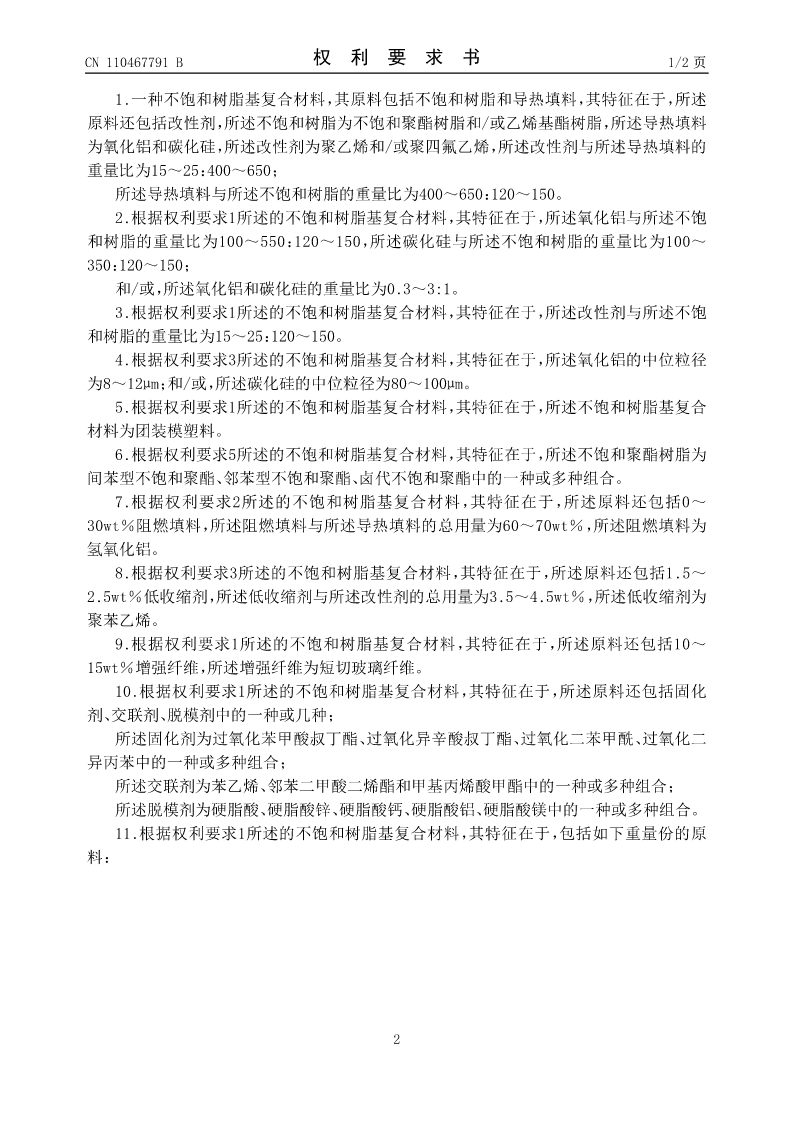 CN 110467791 B

权 利 要 求 书

1/2 页

1.一种不饱和树脂基复合材料，其原料包括不饱和树脂和导热填料，其特征在于，所述原料还包括改性剂，所述不饱和树脂为不饱和聚酯树脂和/或乙烯基酯树脂，所述导热填料为氧化铝和碳化硅，所述改性剂为聚乙烯和/或聚四氟乙烯，所述改性剂与所述导热填料的重量比为15～25:400～650；

所述导热填料与所述不饱和树脂的重量比为400～650:120～150。

2.根据权利要求1所述的不饱和树脂基复合材料，其特征在于，所述氧化铝与所述不饱和树脂的重量比为100～550:120～150，所述碳化硅与所述不饱和树脂的重量比为100～350:120～150；

和/或，所述氧化铝和碳化硅的重量比为0.3～3:1。

3.根据权利要求1所述的不饱和树脂基复合材料，其特征在于，所述改性剂与所述不饱和树脂的重量比为15～25:120～150。

4.根据权利要求3所述的不饱和树脂基复合材料，其特征在于，所述氧化铝的中位粒径为8～12μm；和/或，所述碳化硅的中位粒径为80～100μm。

5.根据权利要求1所述的不饱和树脂基复合材料，其特征在于，所述不饱和树脂基复合材料为团装模塑料。

6.根据权利要求5所述的不饱和树脂基复合材料，其特征在于，所述不饱和聚酯树脂为间苯型不饱和聚酯、邻苯型不饱和聚酯、卤代不饱和聚酯中的一种或多种组合。

7.根据权利要求2所述的不饱和树脂基复合材料，其特征在于，所述原料还包括0～30wt%阻燃填料，所述阻燃填料与所述导热填料的总用量为60～70wt%，所述阻燃填料为氢氧化铝。

8.根据权利要求3所述的不饱和树脂基复合材料，其特征在于，所述原料还包括1.5～2.5wt%低收缩剂，所述低收缩剂与所述改性剂的总用量为3.5～4.5wt%，所述低收缩剂为聚苯乙烯。

9.根据权利要求1所述的不饱和树脂基复合材料，其特征在于，所述原料还包括10～15wt%增强纤维，所述增强纤维为短切玻璃纤维。

10.根据权利要求1所述的不饱和树脂基复合材料，其特征在于，所述原料还包括固化剂、交联剂、脱模剂中的一种或几种；

所述固化剂为过氧化苯甲酸叔丁酯、过氧化异辛酸叔丁酯、过氧化二苯甲酰、过氧化二异丙苯中的一种或多种组合；

所述交联剂为苯乙烯、邻苯二甲酸二烯酯和甲基丙烯酸甲酯中的一种或多种组合；

所述脱模剂为硬脂酸、硬脂酸锌、硬脂酸钙、硬脂酸铝、硬脂酸镁中的一种或多种组合。

11.根据权利要求1所述的不饱和树脂基复合材料，其特征在于，包括如下重量份的原料：

2